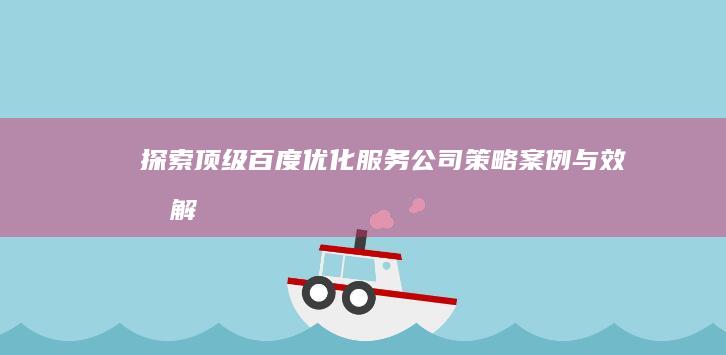 探索顶级百度优化服务公司策略案例与效
解